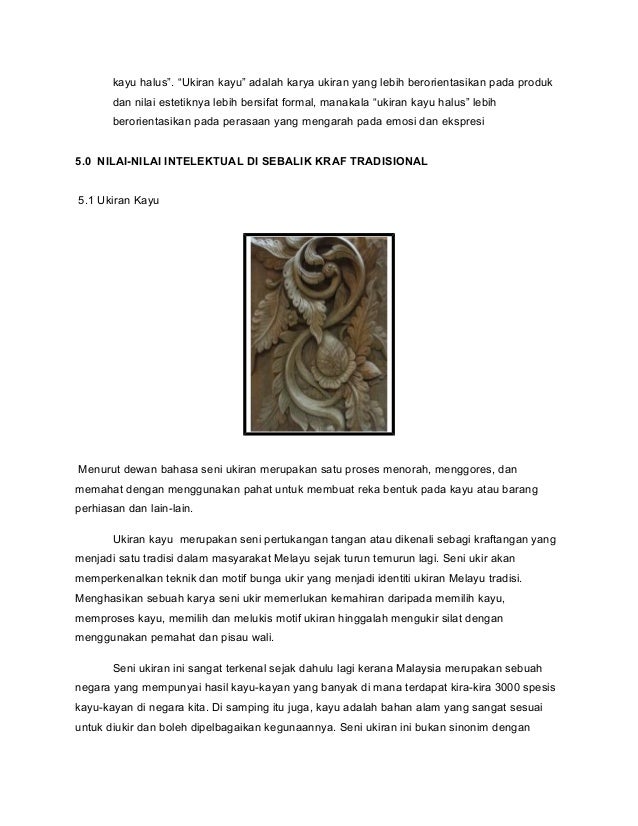 kayu halus". "Ukiran kayu" adalah karya ukiran yang lebih berorientasikan pada produk dan nilai estetiknya lebih bersifat formal, manakala "ukiran kayu halus" lebih berorientasikan pada perasaan yang mengarah pada emosi dan ekspresi

5.0 NILAI-NILAI INTELEKTUAL DI SEBALIK KRAF TRADISIONAL

5.1 Ukiran Kayu

Menurut dewan bahasa seni ukiran merupakan satu proses menorah, menggores, dan memahat dengan menggunakan pahat untuk membuat reka bentuk pada kayu atau barang perhiasan dan lain-lain.

Ukiran kayu merupakan seni pertukangan tangan atau dikenali sebagi kraftangan yang menjadi satu tradisi dalam masyarakat Melayu sejak turun temurun lagi. Seni ukir akan memperkenalkan teknik dan motif bunga ukir yang menjadi identiti ukiran Melayu tradisi. Menghasikan sebuah karya seni ukir memerlukan kemahiran daripada memilih kayu, memproses kayu, memilih dan melukis motif ukiran hinggalah mengukir silat dengan menggunakan pemahat dan pisau wali.

Seni ukiran ini sangat terkenal sejak dahulu lagi kerana Malaysia merupakan sebuah negara yang mempunyai hasil kayu-kayan yang banyak di mana terdapat kira-kira 3000 spesis kayu-kayan di negara kita. Di samping itu juga, kayu adalah bahan alam yang sangat sesuai untuk diukir dan boleh dipelbagaikan kegunaannya. Seni ukiran ini bukan sinonim dengan